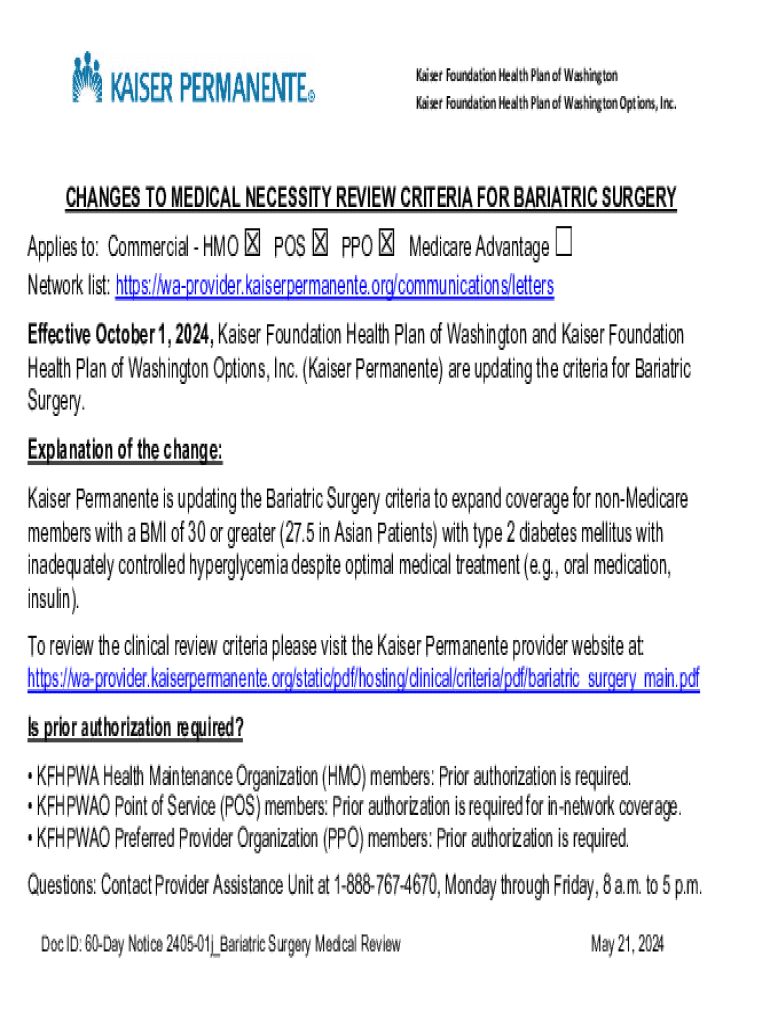 KAISER PERMANENTE®

Kaiser Foundation Health Plan of Washington
Kaiser Foundation Health Plan of Washington Options, Inc.

CHANGES TO MEDICAL NECESSITY REVIEW CRITERIA FOR BARIATRIC SURGERY

Applies to: Commercial - HMO ☒ POS ☒ PPO ☒ Medicare Advantage ☐
Network list: https://wa-provider.kaiserpermanente.org/communications/letters

Effective October 1, 2024, Kaiser Foundation Health Plan of Washington and Kaiser Foundation Health Plan of Washington Options, Inc. (Kaiser Permanente) are updating the criteria for Bariatric Surgery.

Explanation of the change:

Kaiser Permanente is updating the Bariatric Surgery criteria to expand coverage for non-Medicare members with a BMI of 30 or greater (27.5 in Asian Patients) with type 2 diabetes mellitus with inadequately controlled hyperglycemia despite optimal medical treatment (e.g., oral medication, insulin).

To review the clinical review criteria please visit the Kaiser Permanente provider website at: https://wa-provider.kaiserpermanente.org/static/pdf/hosting/clinical/criteria/pdf/bariatric_surgery_main.pdf

Is prior authorization required?

• KFHPWA Health Maintenance Organization (HMO) members: Prior authorization is required.
• KFHPWAO Point of Service (POS) members: Prior authorization is required for in-network coverage.
• KFHPWAO Preferred Provider Organization (PPO) members: Prior authorization is required.

Questions: Contact Provider Assistance Unit at 1-888-767-4670, Monday through Friday, 8 a.m. to 5 p.m.

Doc ID: 60-Day Notice 2405-01j_Bariatric Surgery Medical Review

May 21, 2024